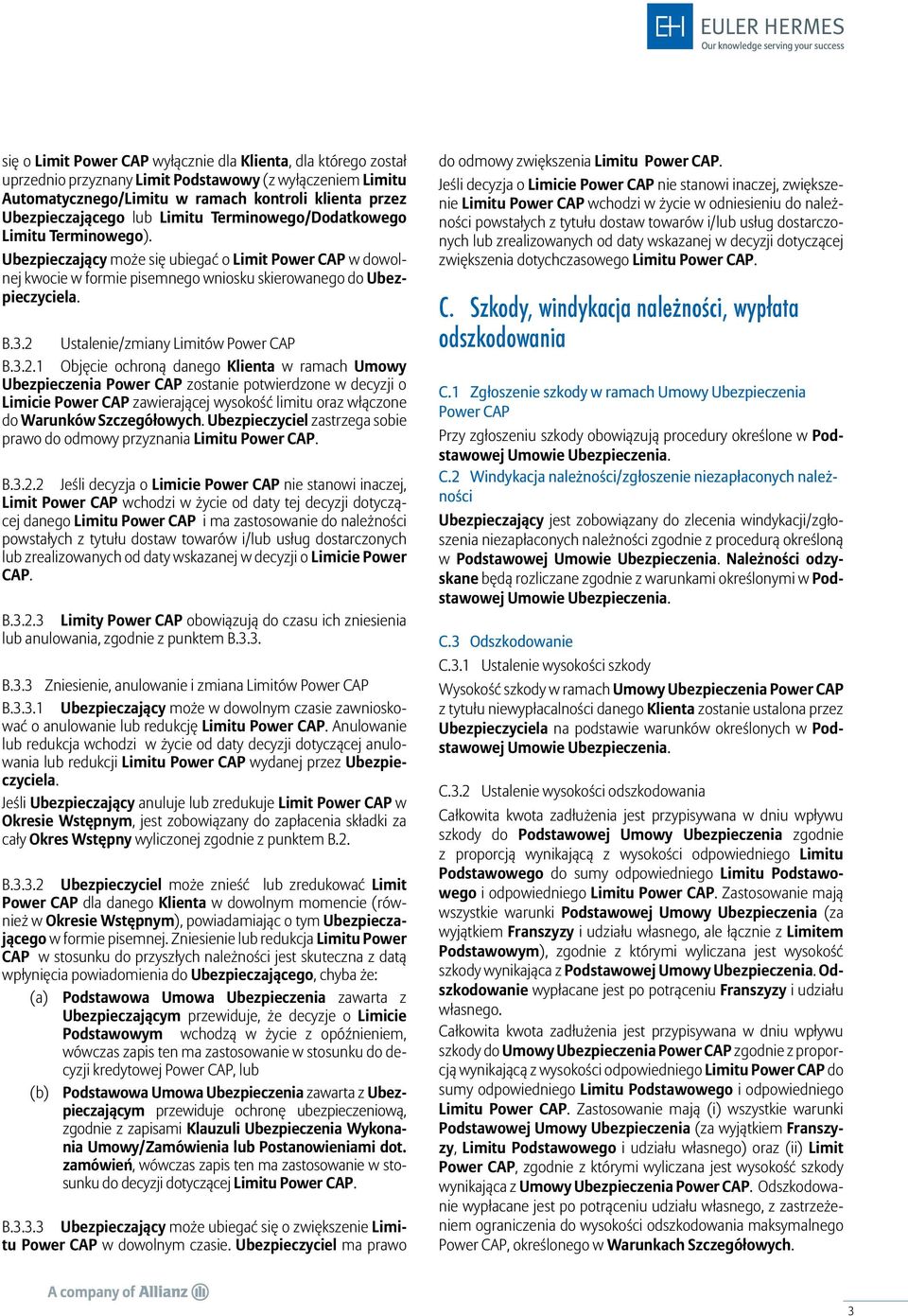 EH EULER HERMES
Our knowledge serving your success

się o Limit Power CAP wyłącznie dla Klienta, dla którego został uprzednio przyznany Limit Podstawowy (z wyłączeniem Limitu Automatycznego/Limitu w ramach kontroli klienta przez Ubezpieczającego lub Limitu Terminowego/Dodatkowego Limitu Terminowego).

Ubezpieczający może się ubiegać o Limit Power CAP w dowolnej kwocie w formie pisemnego wniosku skierowanego do Ubezpieczyciela.

B.3.2 Ustalenie/zmiany Limitów Power CAP

B.3.2.1 Objęcie ochroną danego Klienta w ramach Umowy Ubezpieczenia Power CAP zostanie potwierdzone w decyzji o Limicie Power CAP zawierającej wysokość limitu oraz włączone do Warunków Szczegółowych. Ubezpieczyciel zastrzega sobie prawo do odmowy przyznania Limitu Power CAP.

B.3.2.2 Jeśli decyzja o Limicie Power CAP nie stanowi inaczej, Limit Power CAP wchodzi w życie od daty tej decyzji dotyczącej danego Limitu Power CAP i ma zastosowanie do należności powstałych z tytułu dostaw towarów i/lub usług dostarczonych lub zrealizowanych od daty wskazanej w decyzji o Limicie Power CAP.

B.3.2.3 Limity Power CAP obowiązują do czasu ich zniesienia lub anulowania, zgodnie z punktem B.3.3.

B.3.3 Zniesienie, anulowanie i zmiana Limitów Power CAP

B.3.3.1 Ubezpieczający może w dowolnym czasie zawnioskować o anulowanie lub redukcję Limitu Power CAP. Anulowanie lub redukcja wchodzi w życie od daty decyzji dotyczącej anulowania lub redukcji Limitu Power CAP wydanej przez Ubezpieczyciela.

Jeśli Ubezpieczający anuluje lub zredukuje Limit Power CAP w Okresie Wstępnym, jest zobowiązany do zapłacenia składki za cały Okres Wstępny wyliczonej zgodnie z punktem B.2.

B.3.3.2 Ubezpieczyciel może znieść lub zredukować Limit Power CAP dla danego Klienta w dowolnym momencie (również w Okresie Wstępnym), powiadamiając o tym Ubezpieczającego w formie pisemnej. Zniesienie lub redukcja Limitu Power CAP w stosunku do przyszłych należności jest skuteczna z datą wpłynięcia powiadomienia do Ubezpieczającego, chyba że:

(a) Podstawowa Umowa Ubezpieczenia zawarta z Ubezpieczającym przewiduje, że decyzje o Limicie Podstawowym wchodzą w życie z opóźnieniem, wówczas zapis ten ma zastosowanie w stosunku do decyzji kredytowej Power CAP, lub

(b) Podstawowa Umowa Ubezpieczenia zawarta z Ubezpieczającym przewiduje ochronę ubezpieczeniową, zgodnie z zapisami Klauzuli Ubezpieczenia Wykonania Umowy/Zamówienia lub Postanowieniami dot. zamówień, wówczas zapis ten ma zastosowanie w stosunku do decyzji dotyczącej Limitu Power CAP.

B.3.3.3 Ubezpieczający może ubiegać się o zwiększenie Limitu Power CAP w dowolnym czasie. Ubezpieczyciel ma prawo do odmowy zwiększenia Limitu Power CAP.

Jeśli decyzja o Limicie Power CAP nie stanowi inaczej, zwiększenie Limitu Power CAP wchodzi w życie w odniesieniu do należności powstałych z tytułu dostaw towarów i/lub usług dostarczonych lub zrealizowanych od daty wskazanej w decyzji dotyczącej zwiększenia dotychczasowego Limitu Power CAP.

C. Szkody, windykacja należności, wypłata odszkodowania

C.1 Zgłoszenie szkody w ramach Umowy Ubezpieczenia Power CAP

Przy zgłoszeniu szkody obowiązują procedury określone w Podstawowej Umowie Ubezpieczenia.

C.2 Windykacja należności/zgłoszenie niezapłaconych należności

Ubezpieczający jest zobowiązany do zlecenia windykacji/zgłoszenia niezapłaconych należności zgodnie z procedurą określoną w Podstawowej Umowie Ubezpieczenia. Należności odzyskane będą rozliczane zgodnie z warunkami określonymi w Podstawowej Umowie Ubezpieczenia.

C.3 Odszkodowanie

C.3.1 Ustalenie wysokości szkody

Wysokość szkody w ramach Umowy Ubezpieczenia Power CAP z tytułu niewypłacalności danego Klienta zostanie ustalona przez Ubezpieczyciela na podstawie warunków określonych w Podstawowej Umowie Ubezpieczenia.

C.3.2 Ustalenie wysokości odszkodowania

Całkowita kwota zadłużenia jest przypisywana w dniu wpływu szkody do Podstawowej Umowy Ubezpieczenia zgodnie z proporcją wynikającą z wysokości odpowiedniego Limitu Podstawowego do sumy odpowiedniego Limitu Podstawowego i odpowiedniego Limitu Power CAP. Zastosowanie mają wszystkie warunki Podstawowej Umowy Ubezpieczenia (za wyjątkiem Franszyzy i udziału własnego, ale łącznie z Limitem Podstawowym), zgodnie z którymi wyliczana jest wysokość szkody wynikająca z Podstawowej Umowy Ubezpieczenia. Odszkodowanie wypłacane jest po potrąceniu Franszyzy i udziału własnego.

Całkowita kwota zadłużenia jest przypisywana w dniu wpływu szkody do Umowy Ubezpieczenia Power CAP zgodnie z proporcją wynikającą z wysokości odpowiedniego Limitu Power CAP do sumy odpowiedniego Limitu Podstawowego i odpowiedniego Limitu Power CAP. Zastosowanie mają (i) wszystkie warunki Podstawowej Umowy Ubezpieczenia (za wyjątkiem Franszyzy, Limitu Podstawowego i udziału własnego) oraz (ii) Limit Power CAP, zgodnie z którymi wyliczana jest wysokość szkody wynikająca z Umowy Ubezpieczenia Power CAP. Odszkodowanie wypłacane jest po potrąceniu udziału własnego, z zastrzeżeniem ograniczenia do wysokości odszkodowania maksymalnego Power CAP, określonego w Warunkach Szczegółowych.

A company of Allianz

3